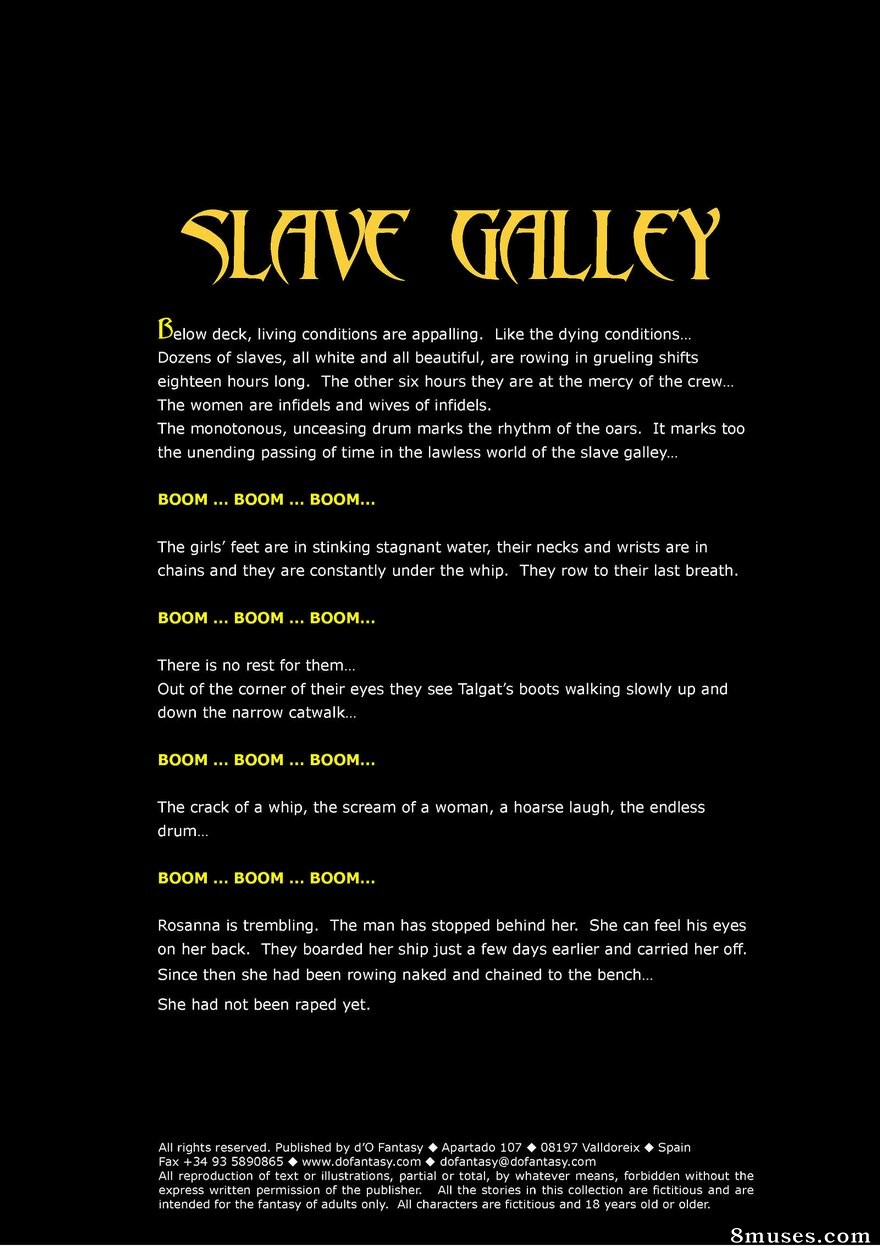 SLAVE GALLEY

Below deck, living conditions are appalling. Like the dying conditions… Dozens of slaves, all white and all beautiful, are rowing in grueling shifts eighteen hours long. The other six hours they are at the mercy of the crew… The women are infidels and wives of infidels.
The monotonous, unceasing drum marks the rhythm of the oars. It marks too the unending passing of time in the lawless world of the slave galley…

BOOM … BOOM … BOOM…

The girls' feet are in stinking stagnant water, their necks and wrists are in chains and they are constantly under the whip. They row to their last breath.

BOOM … BOOM … BOOM…

There is no rest for them…
Out of the corner of their eyes they see Talgat's boots walking slowly up and down the narrow catwalk…

BOOM … BOOM … BOOM…

The crack of a whip, the scream of a woman, a hoarse laugh, the endless drum…

BOOM … BOOM … BOOM…

Rosanna is trembling. The man has stopped behind her. She can feel his eyes on her back. They boarded her ship just a few days earlier and carried her off. Since then she had been rowing naked and chained to the bench…

She had not been raped yet.

All rights reserved. Published by d'O Fantasy ◆ Apartado 107 ◆ 08197 Valldoreix ◆ Spain
Fax +34 93 5890865 ◆ www.dofantasy.com ◆ dofantasy@dofantasy.com
All reproduction of text or illustrations, partial or total, by whatever means, forbidden without the express written permission of the publisher. All the stories in this collection are fictitious and are intended for the fantasy of adults only. All characters are fictitious and 18 years old or older.

8muses.com